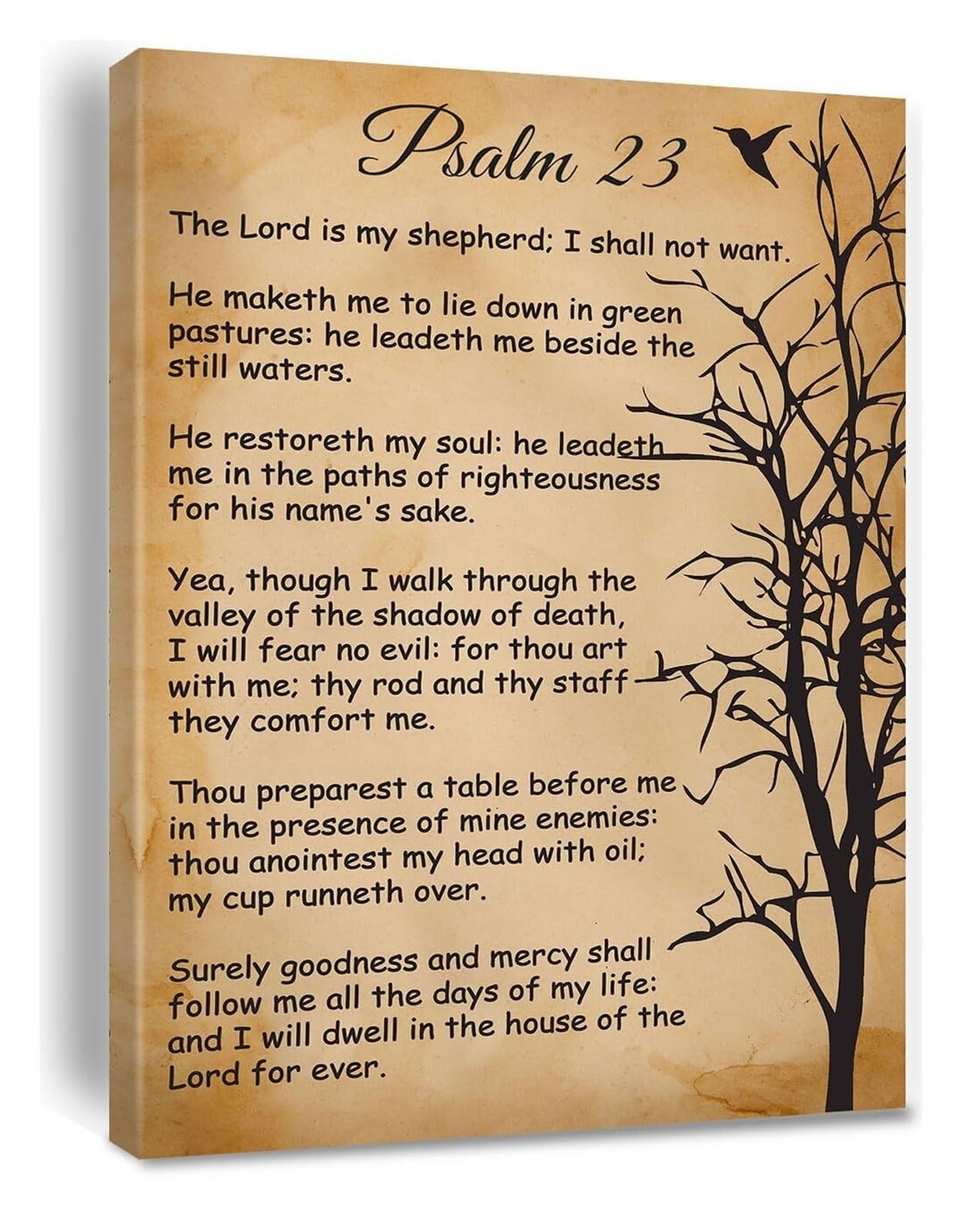 Psalm 23

The Lord is my shepherd; I shall not want.

He maketh me to lie down in green pastures: he leadeth me beside the still waters.

He restoreth my soul: he leadeth me in the paths of righteousness for his name's sake.

Yea, though I walk through the valley of the shadow of death, I will fear no evil: for thou art with me; thy rod and thy staff they comfort me.

Thou preparest a table before me in the presence of mine enemies: thou anointest my head with oil; my cup runneth over.

Surely goodness and mercy shall follow me all the days of my life: and I will dwell in the house of the Lord for ever.